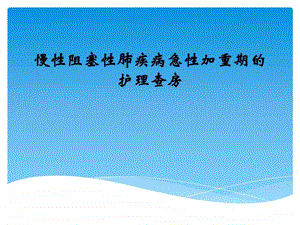 慢性阻塞性肺疾病急性加重期的护理查房